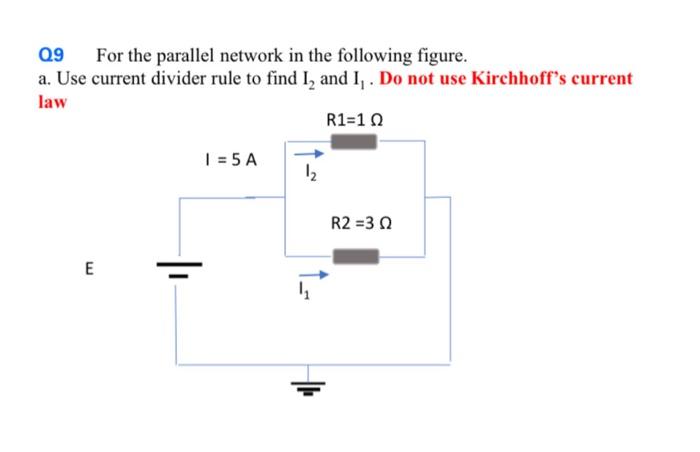 Q9 For the parallel network in the following figure.
a. Use current divider rule to find $I_2$ and $I_1$ . Do not use Kirchhoff's current law

R1=1 Ω

I = 5 A

$I_2$

R2 =3 Ω

E

$I_1$